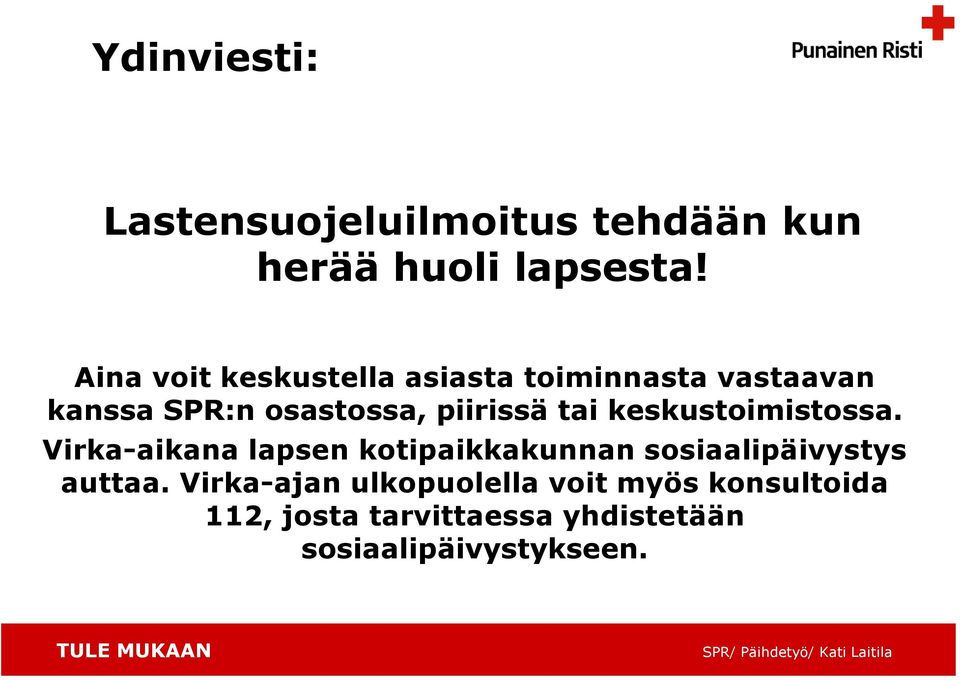 Ydinviesti:

Punainen Risti

Lastensuojeluilmoitus tehdään kun herää huoli lapsesta!

Aina voit keskustella asiasta toiminnasta vastaavan kanssa SPR:n osastossa, piirissä tai keskustoimistossa.

Virka-aikana lapsen kotipaikkakunnan sosiaalipäivystys auttaa. Virka-ajan ulkopuolella voit myös konsultoida 112, josta tarvittaessa yhdistetään sosiaalipäivystykseen.

TULE MUKAAN

SPR/ Päihdetyö/ Kati Laitila